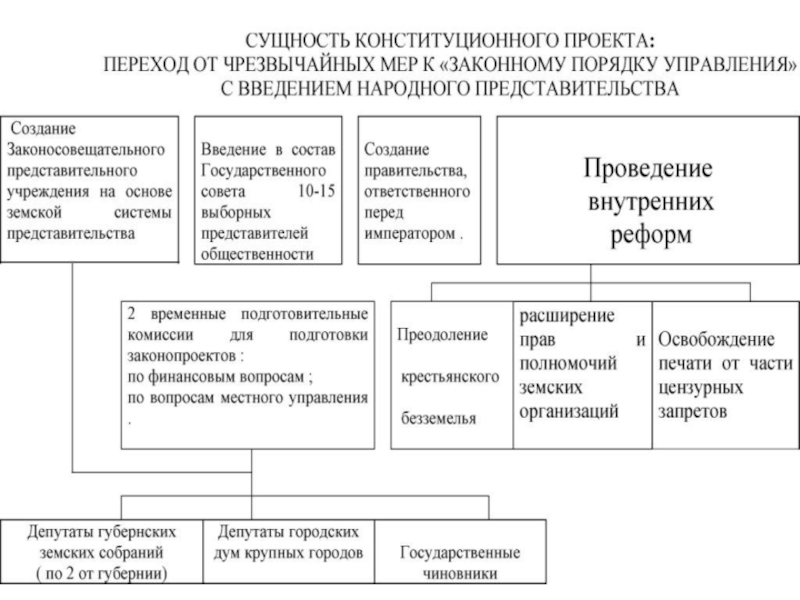 СУЩНОСТЬ КОНСТИТУЦИОННОГО ПРОЕКТА:
ПЕРЕХОД ОТ ЧРЕЗВЫЧАЙНЫХ МЕР К «ЗАКОННОМУ ПОРЯДКУ УПРАВЛЕНИЯ»
С ВВЕДЕНИЕМ НАРОДНОГО ПРЕДСТАВИТЕЛЬСТВА

Создание Законосовещательного представительного учреждения на основе земской системы представительства

Введение в состав Государственного совета 10-15 выборных представителей общественности

Создание правительства, ответственного перед императором .

Проведение внутренних реформ

2 временные подготовительные комиссии для подготовки законопроектов :
по финансовым вопросам ;
по вопросам местного управления .

Преодоление крестьянского безземелья

расширение прав и полномочий земских организаций

Освобождение печати от части цензурных запретов

Депутаты губернских земских собраний ( по 2 от губернии)

Депутаты городских дум крупных городов

Государственные чиновники